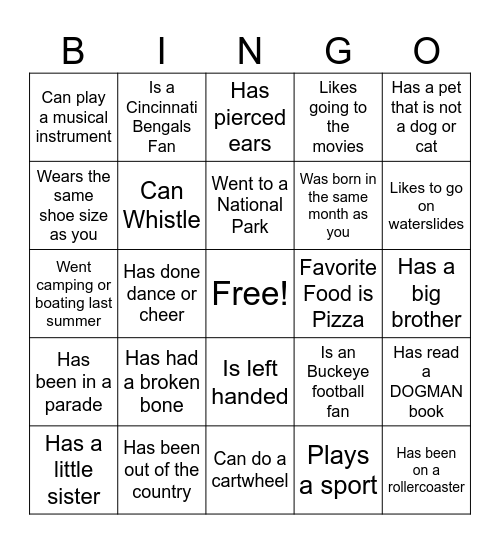 | B | I | N | G | O |
|---|---|---|---|---|
| Can play a musical instrument | Is a Cincinnati Bengals Fan | Has pierced ears | Likes going to the movies | Has a pet that is not a dog or cat |
| Wears the same shoe size as you | Can Whistle | Went to a National Park | Was born in the same month as you | Likes to go on waterslides |
| Went camping or boating last summer | Has done dance or cheer | Free! | Favorite Food is Pizza | Has a big brother |
| Has been in a parade | Has had a broken bone | Is left handed | Is an Buckeye football fan | Has read a DOGMAN book |
| Has a little sister | Has been out of the country | Can do a cartwheel | Plays a sport | Has been on a rollercoaster |